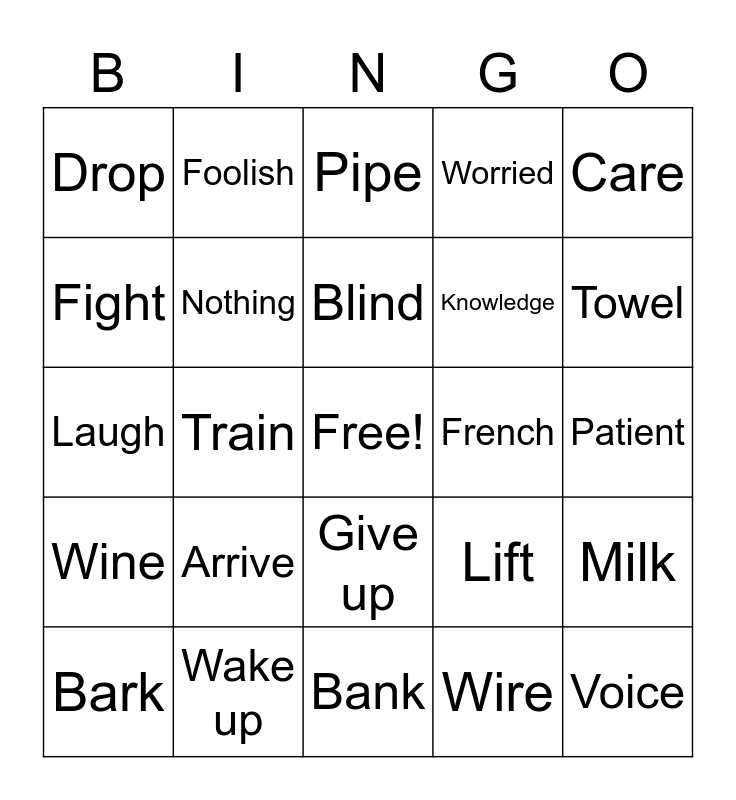 | B | I | N | G | O |
|---|---|---|---|---|
| Drop | Foolish | Pipe | Worried | Care |
| Fight | Nothing | Blind | Knowledge | Towel |
| Laugh | Train | Free! | French | Patient |
| Wine | Arrive | Give up | Lift | Milk |
| Bark | Wake up | Bank | Wire | Voice |